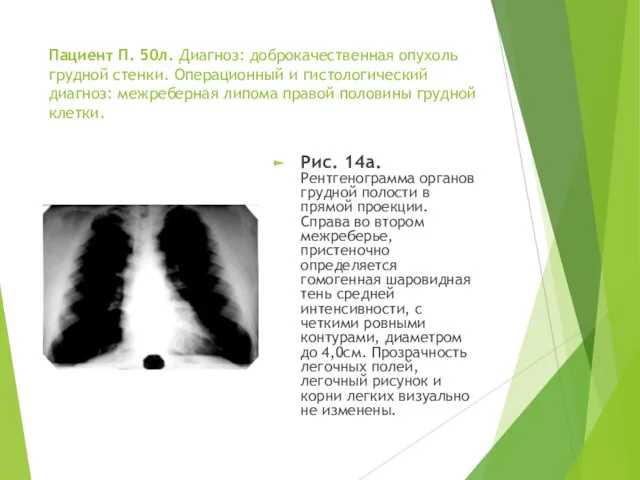 Пациент П. 50л. Диагноз: доброкачественная опухоль грудной стенки. Операционный и гистологический диагноз: межреберная липома правой половины грудной клетки.

Рис. 14а. Рентгенограмма органов грудной полости в прямой проекции. Справа во втором межреберье, пристеночно определяется гомогенная шаровидная тень средней интенсивности, с четкими ровными контурами, диаметром до 4,0см. Прозрачность легочных полей, легочный рисунок и корни легких визуально не изменены.